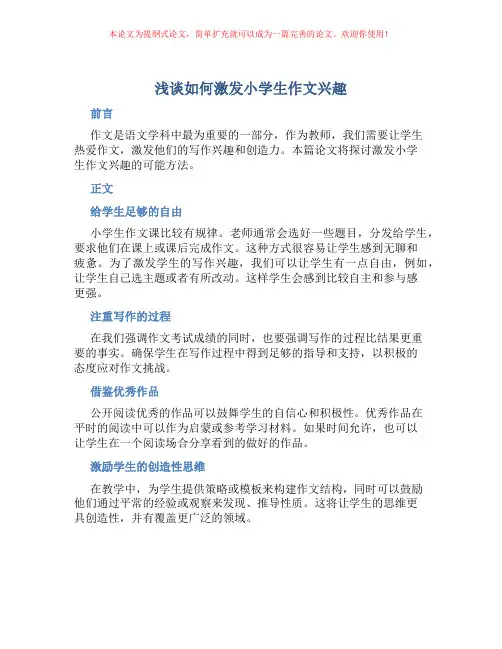 本论文为提纲式论文，简单扩充就可以成为一篇完善的论文。欢迎你使用！

浅谈如何激发小学生作文兴趣

前言

作文是语文学科中最为重要的一部分，作为教师，我们需要让学生热爱作文，激发他们的写作兴趣和创造力。本篇论文将探讨激发小学生作文兴趣的可能方法。

正文

给学生足够的自由

小学生作文课比较有规律。老师通常会选好一些题目，分发给学生，要求他们在课上或课后完成作文。这种方式很容易让学生感到无聊和疲惫。为了激发学生的写作兴趣，我们可以让学生有一点自由，例如，让学生自己选主题或者有所改动。这样学生会感到比较自主和参与感更强。

注重写作的过程

在我们强调作文考试成绩的同时，也要强调写作的过程比结果更重要的事实。确保学生在写作过程中得到足够的指导和支持，以积极的态度应对作文挑战。

借鉴优秀作品

公开阅读优秀的作品可以鼓舞学生的自信心和积极性。优秀作品在平时的阅读中可以作为启蒙或参考学习材料。如果时间允许，也可以让学生在一个阅读场合分享看到的做好的作品。

激励学生的创造性思维

在教学中，为学生提供策略或模板来构建作文结构，同时可以鼓励他们通过平常的经验或观察来发现、推导性质。这将让学生的思维更具创造性，并有覆盖更广泛的领域。